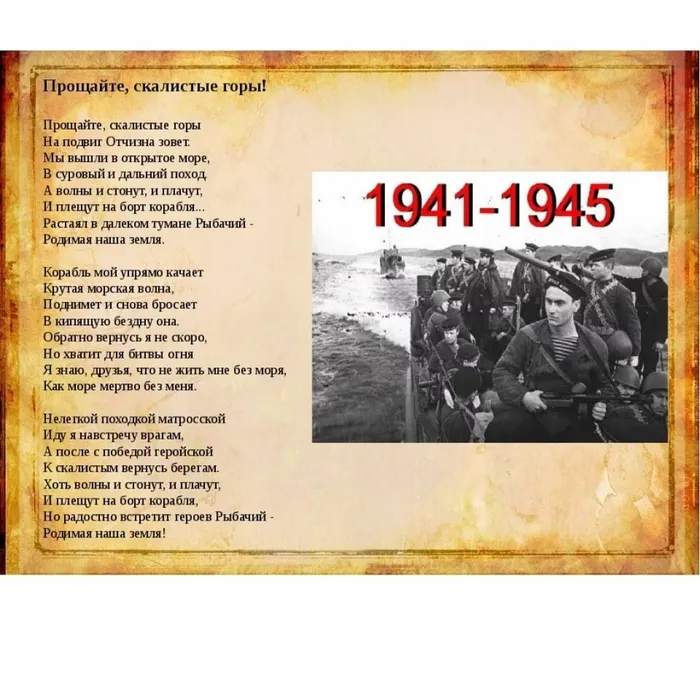 Прощайте, скалистые горы!

Прощайте, скалистые горы
На подвиг Отчизна зовет.
Мы вышли в открытое море,
В суровый и дальний поход.
А волны и стонут, и плачут,
И плещут на борт корабля...
Растаял в далеком тумане Рыбачий -
Родимая наша земля.

Корабль мой упрямо качает
Крутая морская волна,
Поднимет и снова бросает
В кипящую бездну она.
Обратно вернусь я не скоро,
Но хватит для битвы огня
Я знаю, друзья, что не жить мне без моря,
Как море мертво без меня.

Нелегкой походкой матросской
Иду я навстречу врагам,
А после с победой геройской
К скалистым вернусь берегам.
Хоть волны и стонут, и плачут,
И плещут на борт корабля,
Но радостно встретит героев Рыбачий -
Родимая наша земля!

1941-1945